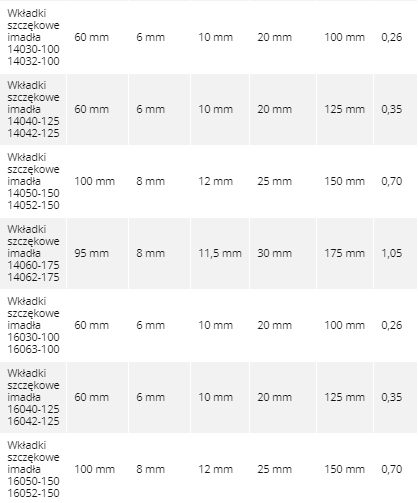 | | | | | | | |
|---|---|---|---|---|---|---|
| Wkładki szczękowe imadła 14030-100 14032-100 | 60 mm | 6 mm | 10 mm | 20 mm | 100 mm | 0,26 |
| Wkładki szczękowe imadła 14040-125 14042-125 | 60 mm | 6 mm | 10 mm | 20 mm | 125 mm | 0,35 |
| Wkładki szczękowe imadła 14050-150 14052-150 | 100 mm | 8 mm | 12 mm | 25 mm | 150 mm | 0,70 |
| Wkładki szczękowe imadła 14060-175 14062-175 | 95 mm | 8 mm | 11,5 mm | 30 mm | 175 mm | 1,05 |
| Wkładki szczękowe imadła 16030-100 16063-100 | 60 mm | 6 mm | 10 mm | 20 mm | 100 mm | 0,26 |
| Wkładki szczękowe imadła 16040-125 16042-125 | 60 mm | 6 mm | 10 mm | 20 mm | 125 mm | 0,35 |
| Wkładki szczękowe imadła 16050-150 16052-150 | 100 mm | 8 mm | 12 mm | 25 mm | 150 mm | 0,70 |